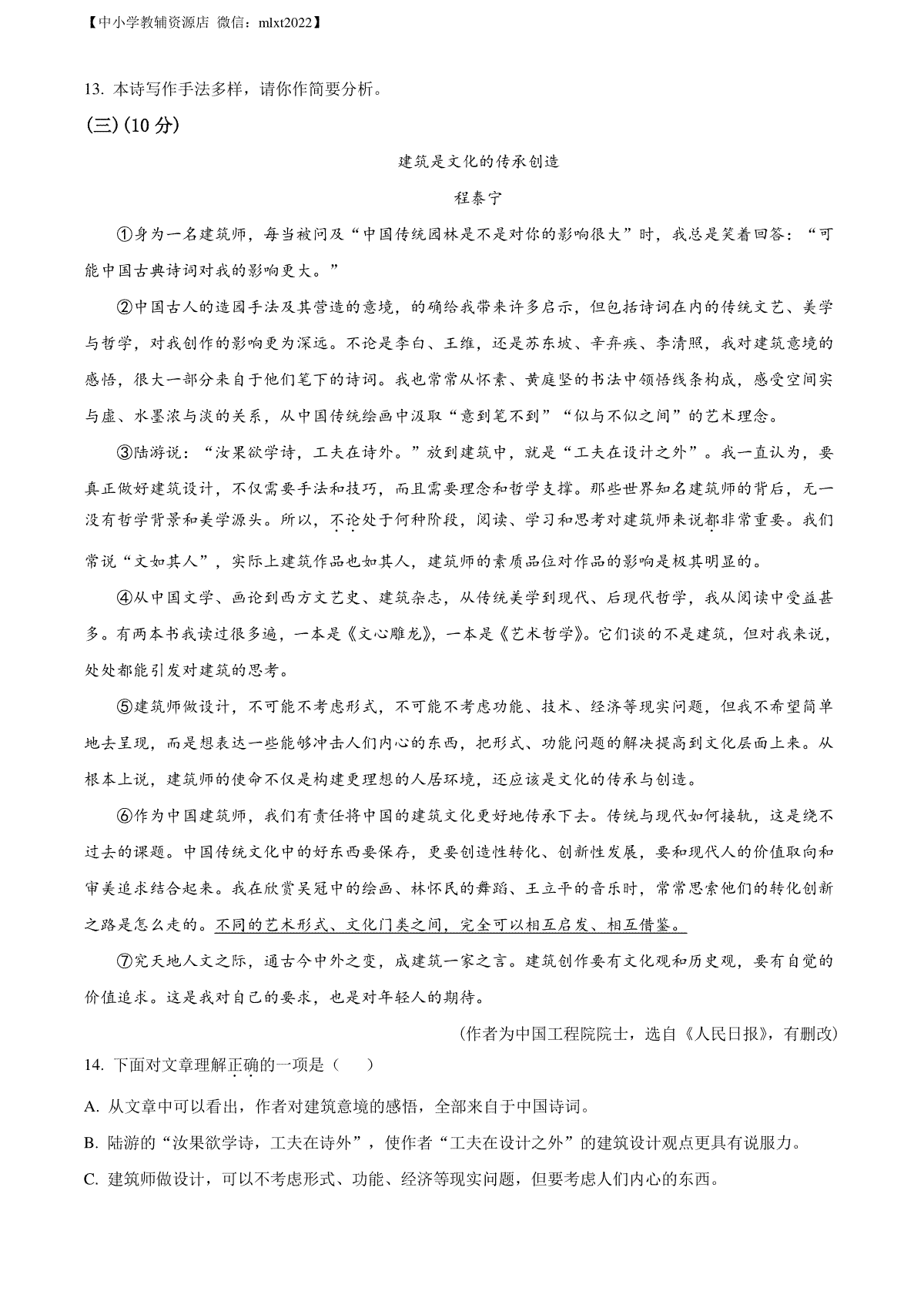 【中小学教辅资源店 微信：mlxt2022】

13. 本诗写作手法多样，请你作简要分析。

(三) (10 分)

建筑是文化的传承创造

程泰宁

①身为一名建筑师，每当被问及“中国传统园林是不是对你的影响很大”时，我总是笑着回答：“可能中国古典诗词对我的影响更大。”

②中国古人的造园手法及其营造的意境，的确给我带来许多启示，但包括诗词在内的传统文艺、美学与哲学，对我创作的影响更为深远。不论是李白、王维，还是苏东坡、辛弃疾、李清照，我对建筑意境的感悟，很大一部分来自于他们笔下的诗词。我也常常从怀素、黄庭坚的书法中领悟线条构成，感受空间实与虚、水墨浓与淡的关系，从中国传统绘画中汲取“意到笔不到”“似与不似之间”的艺术理念。

③陆游说：“汝果欲学诗，工夫在诗外。”放到建筑中，就是“工夫在设计之外”。我一直认为，要真正做好建筑设计，不仅需要手法和技巧，而且需要理念和哲学支撑。那些世界知名建筑师的背后，无一没有哲学背景和美学源头。所以，不论处于何种阶段，阅读、学习和思考对建筑师来说都非常重要。我们常说“文如其人”，实际上建筑作品也如其人，建筑师的素质品位对作品的影响是极其明显的。

④从中国文学、画论到西方文艺史、建筑杂志，从传统美学到现代、后现代哲学，我从阅读中受益甚多。有两本书我读过很多遍，一本是《文心雕龙》，一本是《艺术哲学》。它们谈的不是建筑，但对我来说，处处都能引发对建筑的思考。

⑤建筑师做设计，不可能不考虑形式，不可能不考虑功能、技术、经济等现实问题，但我不希望简单地去呈现，而是想表达一些能够冲击人们内心的东西，把形式、功能问题的解决提高到文化层面上来。从根本上说，建筑师的使命不仅是构建更理想的人居环境，还应该是文化的传承与创造。

⑥作为中国建筑师，我们有责任将中国的建筑文化更好地传承下去。传统与现代如何接轨，这是绕不过去的课题。中国传统文化中的好东西要保存，更要创造性转化、创新性发展，要和现代人的价值取向和审美追求结合起来。我在欣赏吴冠中的绘画、林怀民的舞蹈、王立平的音乐时，常常思索他们的转化创新之路是怎么走的。不同的艺术形式、文化门类之间，完全可以相互启发、相互借鉴。

⑦究天地人文之际，通古今中外之变，成建筑一家之言。建筑创作要有文化观和历史观，要有自觉的价值追求。这是我对自己的要求，也是对年轻人的期待。

(作者为中国工程院院士，选自《人民日报》，有删改)

14. 下面对文章理解正确的一项是（ ）

A. 从文章中可以看出，作者对建筑意境的感悟，全部来自于中国诗词。

B. 陆游的“汝果欲学诗，工夫在诗外”，使作者“工夫在设计之外”的建筑设计观点更具有说服力。

C. 建筑师做设计，可以不考虑形式、功能、经济等现实问题，但要考虑人们内心的东西。